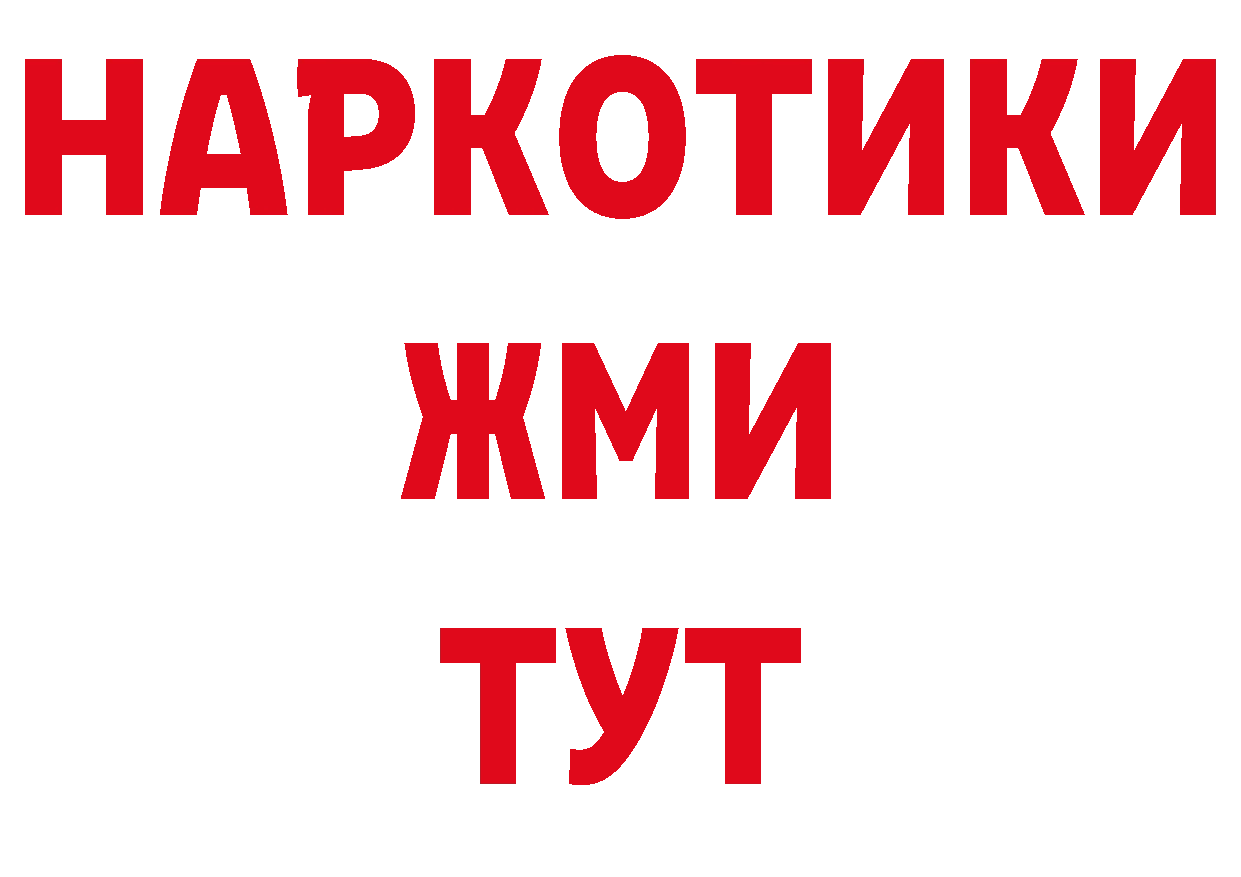 НАРКОТИКИ
ЖМИ
ТУТ